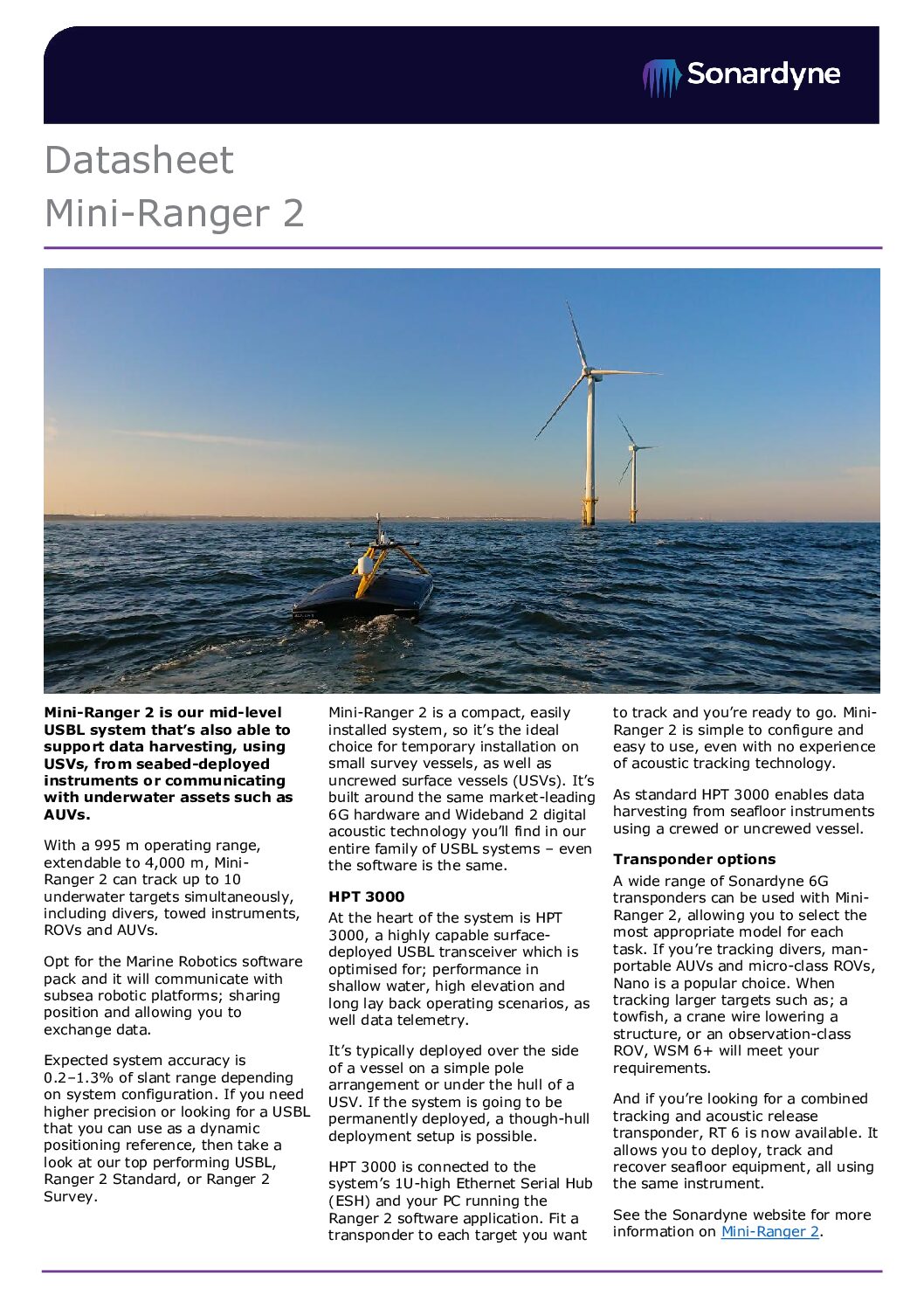 Sonardyne

Datasheet
Mini-Ranger 2

Mini-Ranger 2 is our mid-level USBL system that's also able to support data harvesting, using USVs, from seabed-deployed instruments or communicating with underwater assets such as AUVs.

With a 995 m operating range, extendable to 4,000 m, Mini-Ranger 2 can track up to 10 underwater targets simultaneously, including divers, towed instruments, ROVs and AUVs.

Opt for the Marine Robotics software pack and it will communicate with subsea robotic platforms; sharing position and allowing you to exchange data.

Expected system accuracy is 0.2–1.3% of slant range depending on system configuration. If you need higher precision or looking for a USBL that you can use as a dynamic positioning reference, then take a look at our top performing USBL, Ranger 2 Standard, or Ranger 2 Survey.

Mini-Ranger 2 is a compact, easily installed system, so it's the ideal choice for temporary installation on small survey vessels, as well as uncrewed surface vessels (USVs). It's built around the same market-leading 6G hardware and Wideband 2 digital acoustic technology you'll find in our entire family of USBL systems – even the software is the same.

HPT 3000

At the heart of the system is HPT 3000, a highly capable surface-deployed USBL transceiver which is optimised for; performance in shallow water, high elevation and long lay back operating scenarios, as well data telemetry.

It's typically deployed over the side of a vessel on a simple pole arrangement or under the hull of a USV. If the system is going to be permanently deployed, a though-hull deployment setup is possible.

HPT 3000 is connected to the system's 1U-high Ethernet Serial Hub (ESH) and your PC running the Ranger 2 software application. Fit a transponder to each target you want to track and you're ready to go. Mini-Ranger 2 is simple to configure and easy to use, even with no experience of acoustic tracking technology.

As standard HPT 3000 enables data harvesting from seafloor instruments using a crewed or uncrewed vessel.

Transponder options

A wide range of Sonardyne 6G transponders can be used with Mini-Ranger 2, allowing you to select the most appropriate model for each task. If you're tracking divers, man-portable AUVs and micro-class ROVs, Nano is a popular choice. When tracking larger targets such as; a towfish, a crane wire lowering a structure, or an observation-class ROV, WSM 6+ will meet your requirements.

And if you're looking for a combined tracking and acoustic release transponder, RT 6 is now available. It allows you to deploy, track and recover seafloor equipment, all using the same instrument.

See the Sonardyne website for more information on Mini-Ranger 2.